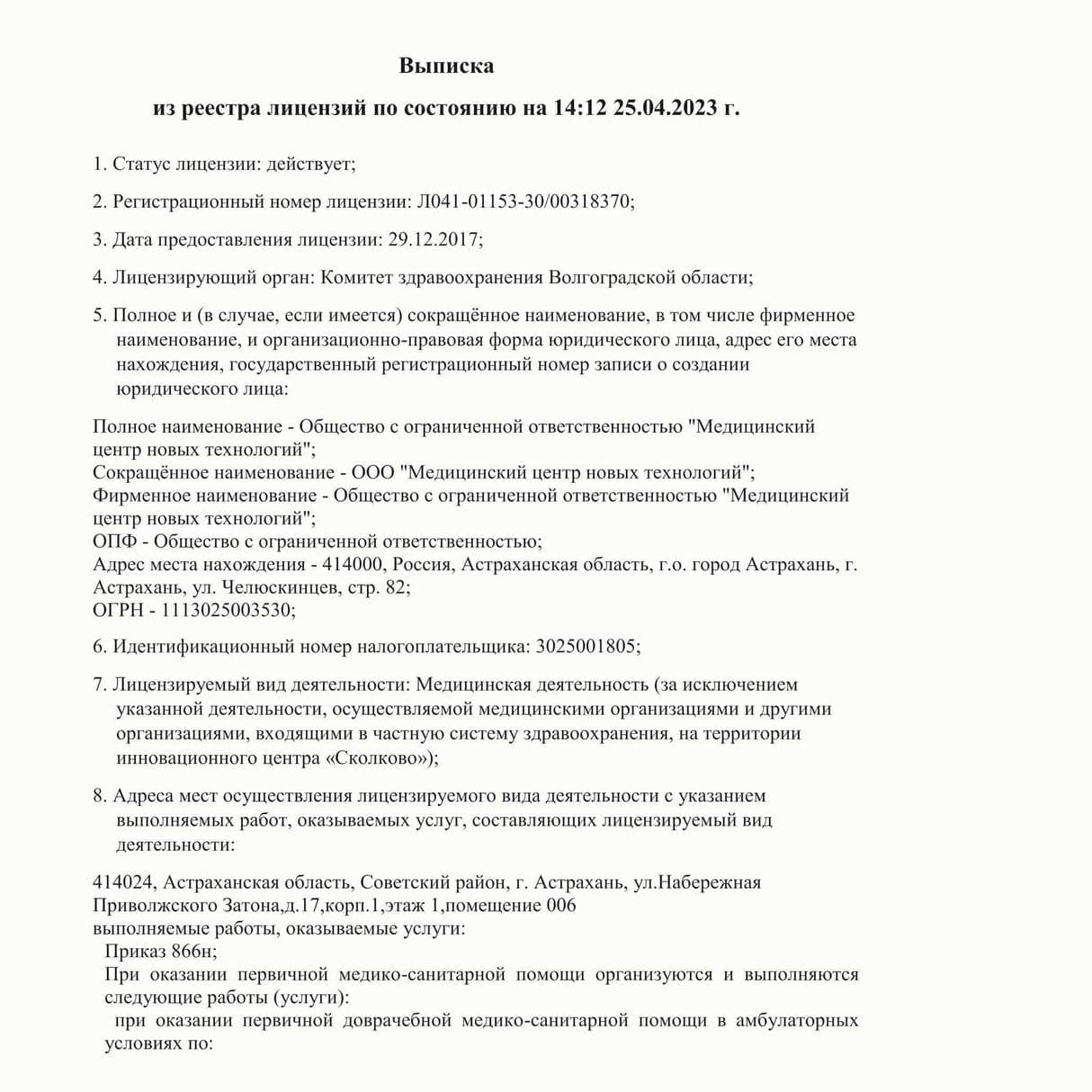 Выписка

из реестра лицензий по состоянию на 14:12 25.04.2023 г.

1. Статус лицензии: действует;

2. Регистрационный номер лицензии: Л041-01153-30/00318370;

3. Дата предоставления лицензии: 29.12.2017;

4. Лицензирующий орган: Комитет здравоохранения Волгоградской области;

5. Полное и (в случае, если имеется) сокращённое наименование, в том числе фирменное наименование, и организационно-правовая форма юридического лица, адрес его места нахождения, государственный регистрационный номер записи о создании юридического лица:

Полное наименование - Общество с ограниченной ответственностью "Медицинский центр новых технологий";
Сокращённое наименование - ООО "Медицинский центр новых технологий";
Фирменное наименование - Общество с ограниченной ответственностью "Медицинский центр новых технологий";
ОПФ - Общество с ограниченной ответственностью;
Адрес места нахождения - 414000, Россия, Астраханская область, г.о. город Астрахань, г. Астрахань, ул. Челюскинцев, стр. 82;
ОГРН - 1113025003530;

6. Идентификационный номер налогоплательщика: 3025001805;

7. Лицензируемый вид деятельности: Медицинская деятельность (за исключением указанной деятельности, осуществляемой медицинскими организациями и другими организациями, входящими в частную систему здравоохранения, на территории инновационного центра «Сколково»);

8. Адреса мест осуществления лицензируемого вида деятельности с указанием выполняемых работ, оказываемых услуг, составляющих лицензируемый вид деятельности:

414024, Астраханская область, Советский район, г. Астрахань, ул.Набережная Приволжского Затона,д.17,корп.1,этаж 1,помещение 006
выполняемые работы, оказываемые услуги:
Приказ 866н;
При оказании первичной медико-санитарной помощи организуются и выполняются следующие работы (услуги):
при оказании первичной доврачебной медико-санитарной помощи в амбулаторных условиях по: